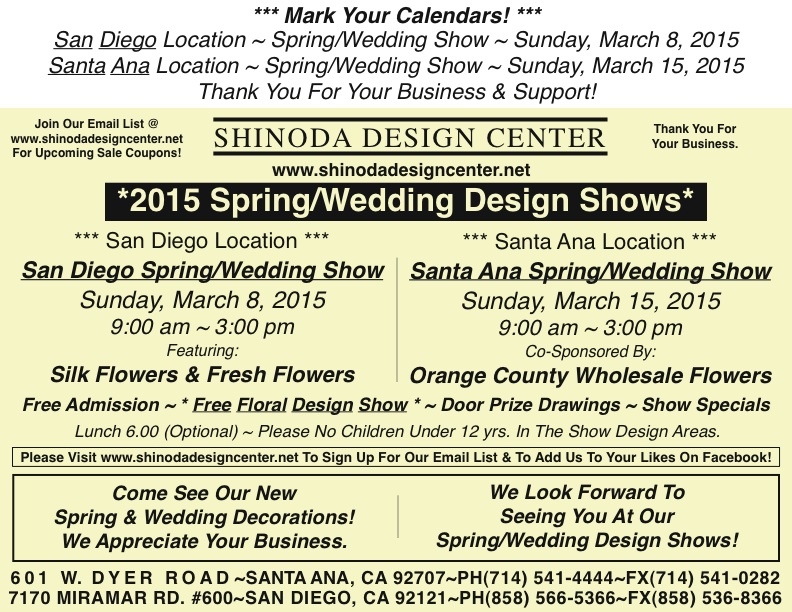 *** Mark Your Calendars! ***
San Diego Location ~ Spring/Wedding Show ~ Sunday, March 8, 2015
Santa Ana Location ~ Spring/Wedding Show ~ Sunday, March 15, 2015
Thank You For Your Business & Support!

Join Our Email List @ www.shinodadesigncenter.net For Upcoming Sale Coupons!

SHINODA DESIGN CENTER

Thank You For Your Business.

www.shinodadesigncenter.net

*2015 Spring/Wedding Design Shows*

*** San Diego Location ***
San Diego Spring/Wedding Show
Sunday, March 8, 2015
9:00 am ~ 3:00 pm
Featuring:
Silk Flowers & Fresh Flowers

*** Santa Ana Location ***
Santa Ana Spring/Wedding Show
Sunday, March 15, 2015
9:00 am ~ 3:00 pm
Co-Sponsored By:
Orange County Wholesale Flowers

Free Admission ~ * Free Floral Design Show * ~ Door Prize Drawings ~ Show Specials
Lunch 6.00 (Optional) ~ Please No Children Under 12 yrs. In The Show Design Areas.

Please Visit www.shinodadesigncenter.net To Sign Up For Our Email List & To Add Us To Your Likes On Facebook!

Come See Our New Spring & Wedding Decorations! We Appreciate Your Business.

We Look Forward To Seeing You At Our Spring/Wedding Design Shows!

601 W. DYER ROAD~SANTA ANA, CA 92707~PH(714) 541-4444~FX(714) 541-0282
7170 MIRAMAR RD. #600~SAN DIEGO, CA 92121~PH(858) 566-5366~FX(858) 536-8366